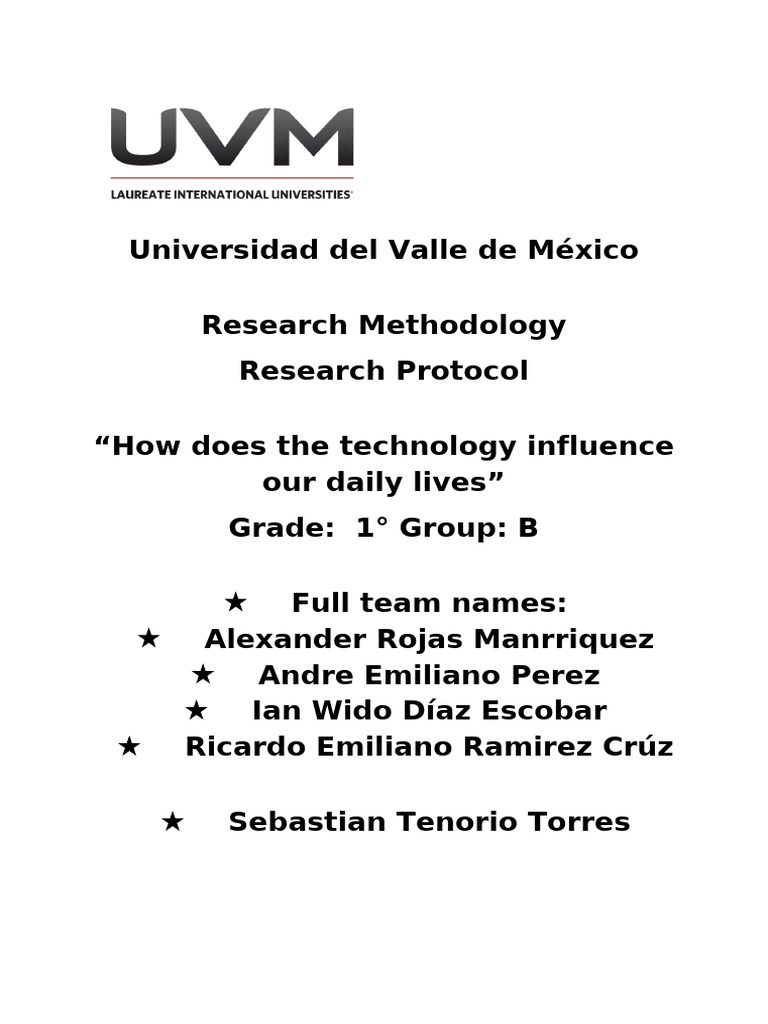 UVM
LAUREATE INTERNATIONAL UNIVERSITIES®

Universidad del Valle de México

Research Methodology
Research Protocol

“How does the technology influence our daily lives”

Grade: 1° Group: B

★ Full team names:
★ Alexander Rojas Manrriquez
★ Andre Emiliano Perez
★ Ian Wido Díaz Escobar
★ Ricardo Emiliano Ramirez Crúz

★ Sebastian Tenorio Torres